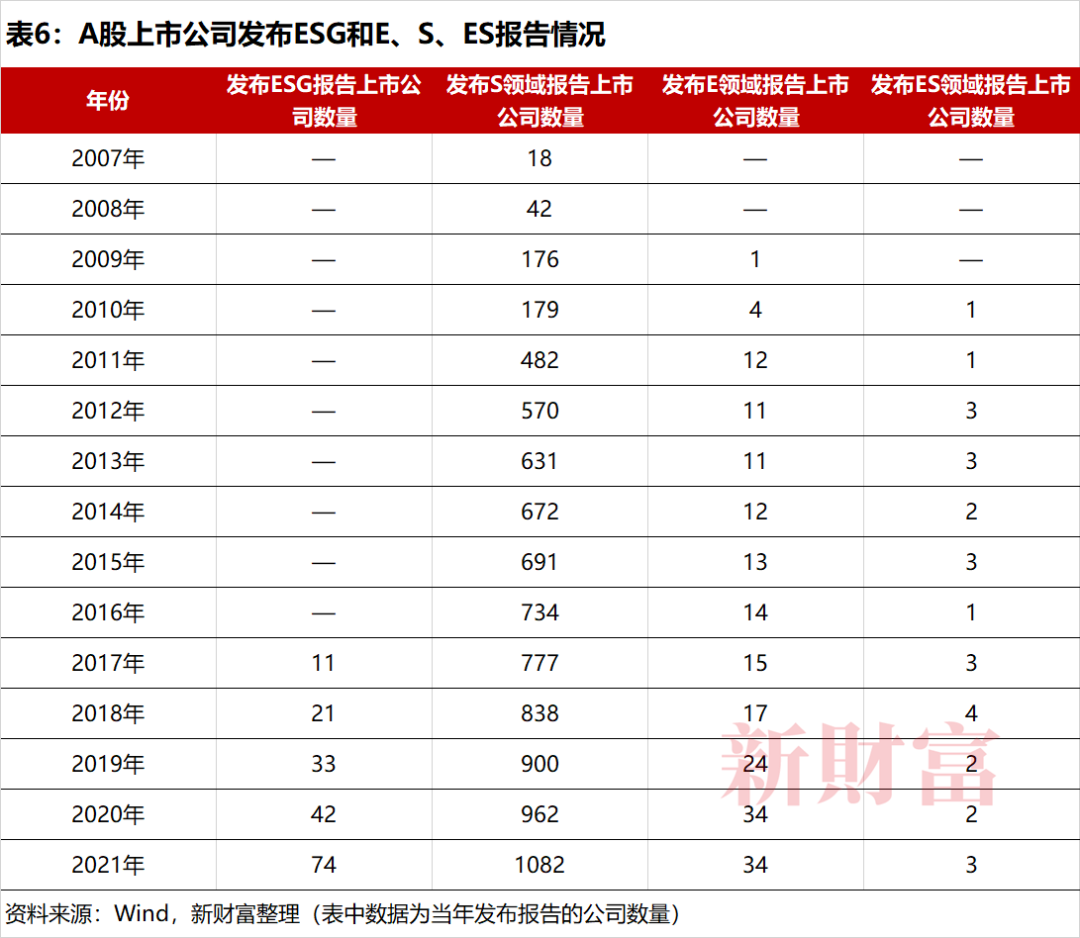 表6：A股上市公司发布ESG和E、S、ES报告情况

| 年份 | 发布ESG报告上市公司数量 | 发布S领域报告上市公司数量 | 发布E领域报告上市公司数量 | 发布ES领域报告上市公司数量 |
|---|---|---|---|---|
| 2007年 | — | 18 | — | — |
| 2008年 | — | 42 | — | — |
| 2009年 | — | 176 | 1 | — |
| 2010年 | — | 179 | 4 | 1 |
| 2011年 | — | 482 | 12 | 1 |
| 2012年 | — | 570 | 11 | 3 |
| 2013年 | — | 631 | 11 | 3 |
| 2014年 | — | 672 | 12 | 2 |
| 2015年 | — | 691 | 13 | 3 |
| 2016年 | — | 734 | 14 | 1 |
| 2017年 | 11 | 777 | 15 | 3 |
| 2018年 | 21 | 838 | 17 | 4 |
| 2019年 | 33 | 900 | 24 | 2 |
| 2020年 | 42 | 962 | 34 | 2 |
| 2021年 | 74 | 1082 | 34 | 3 |

新财富

资料来源：Wind，新财富整理（表中数据为当年发布报告的公司数量）